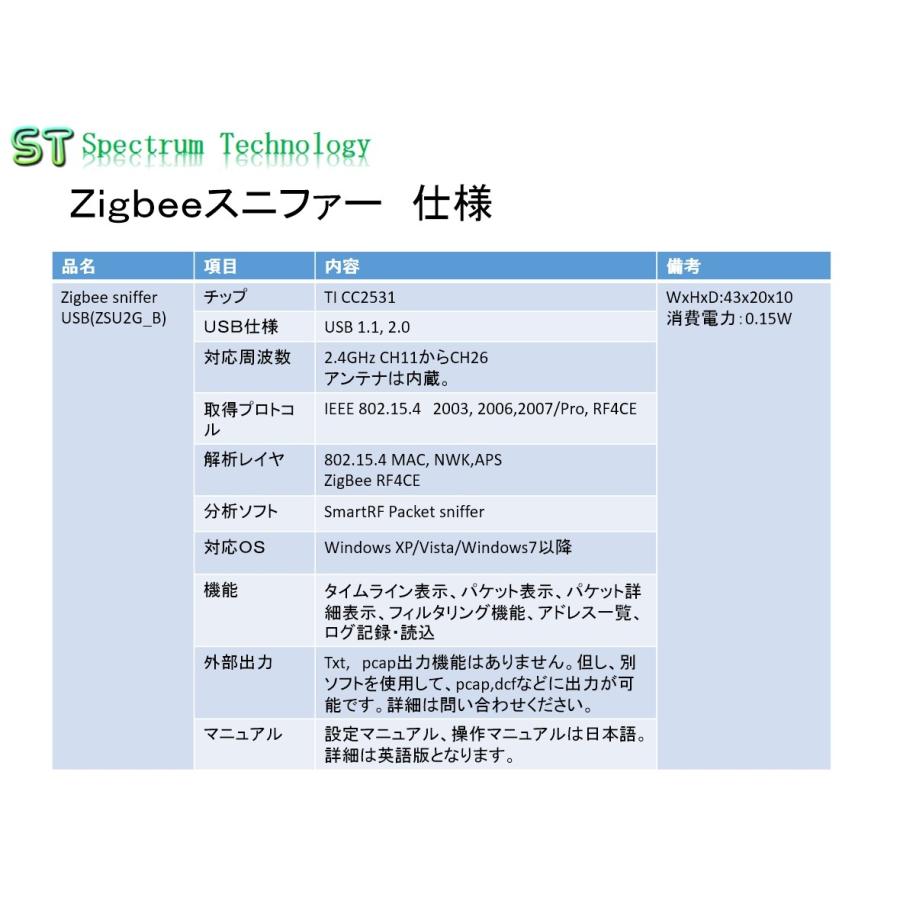 ST Spectrum Technology

Zigbeeスニファー　仕様

| 品名 | 項目 | 内容 | 備考 |
|---|---|---|---|
| Zigbee sniffer USB(ZSU2G_B) | チップ | TI CC2531 | WxHxD:43x20x10 消費電力:0.15W |
| | USB仕様 | USB 1.1, 2.0 | |
| | 対応周波数 | 2.4GHz CH11からCH26 アンテナは内蔵。 | |
| | 取得プロトコル | IEEE 802.15.4　2003, 2006,2007/Pro, RF4CE | |
| | 解析レイヤ | 802.15.4 MAC, NWK,APS ZigBee RF4CE | |
| | 分析ソフト | SmartRF Packet sniffer | |
| | 対応OS | Windows XP/Vista/Windows7以降 | |
| | 機能 | タイムライン表示、パケット表示、パケット詳細表示、フィルタリング機能、アドレス一覧、ログ記録・読込 | |
| | 外部出力 | Txt,　pcap出力機能はありません。但し、別ソフトを使用して、pcap,dcfなどに出力が可能です。詳細は問い合わせください。 | |
| | マニュアル | 設定マニュアル、操作マニュアルは日本語。詳細は英語版となります。 | |